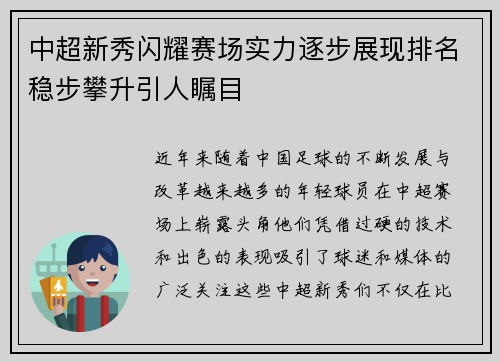 中超新秀闪耀赛场实力逐步展现排名稳步攀升引人瞩目

近年来随着中国足球的不断发展与改革越来越多的年轻球员在中超赛场上崭露头角他们凭借过硬的技术和出色的表现吸引了球迷和媒体的广泛关注这些中超新秀们不仅在比